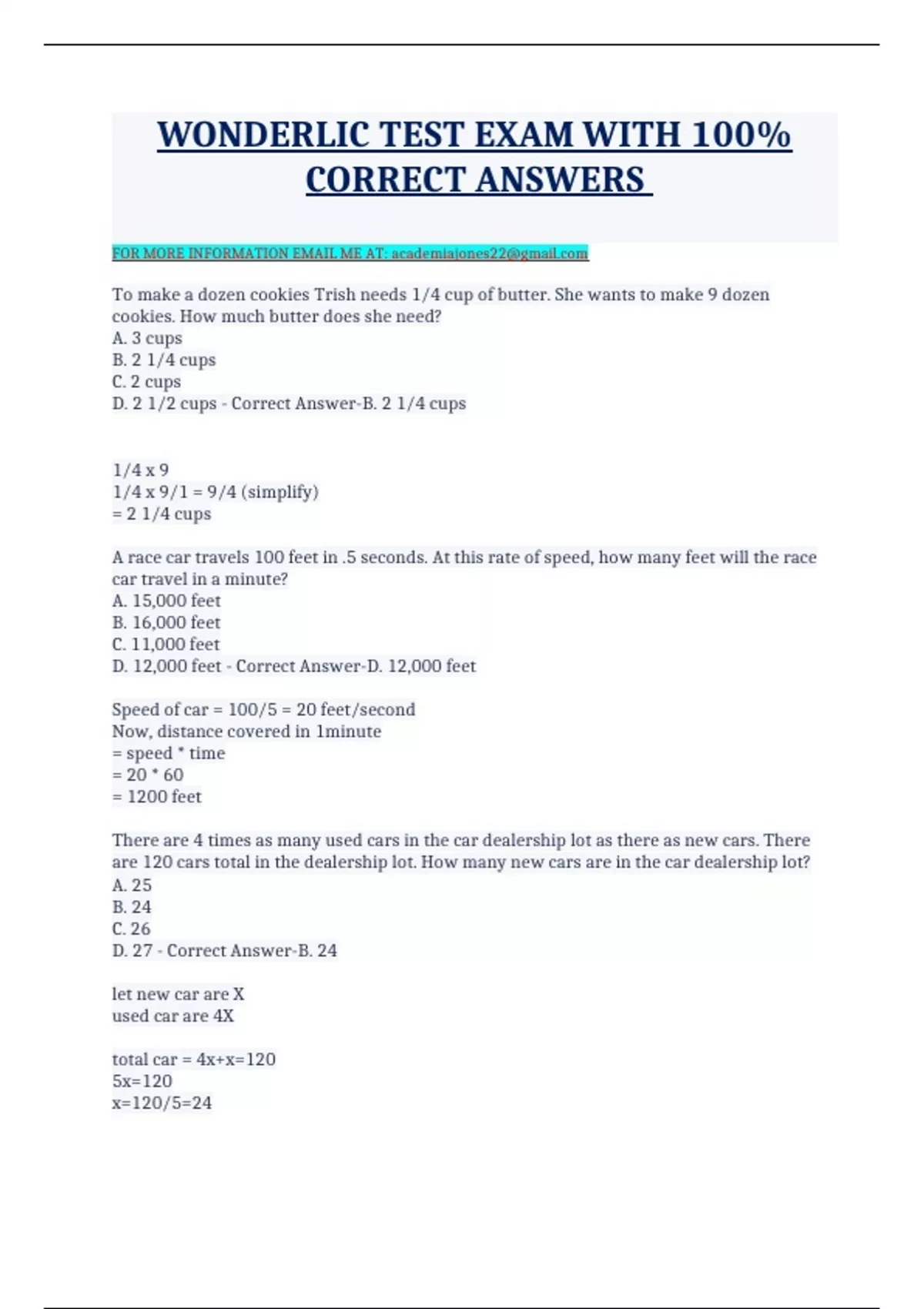 WONDERLIC TEST EXAM WITH 100% CORRECT ANSWERS

FOR MORE INFORMATION EMAIL ME AT: academiajones22@gmail.com

To make a dozen cookies Trish needs 1/4 cup of butter. She wants to make 9 dozen cookies. How much butter does she need?
A. 3 cups
B. 2 1/4 cups
C. 2 cups
D. 2 1/2 cups - Correct Answer-B. 2 1/4 cups

1/4 x 9
1/4 x 9/1 = 9/4 (simplify)
= 2 1/4 cups

A race car travels 100 feet in .5 seconds. At this rate of speed, how many feet will the race car travel in a minute?
A. 15,000 feet
B. 16,000 feet
C. 11,000 feet
D. 12,000 feet - Correct Answer-D. 12,000 feet

Speed of car = 100/5 = 20 feet/second
Now, distance covered in 1minute
= speed * time
= 20 * 60
= 1200 feet

There are 4 times as many used cars in the car dealership lot as there as new cars. There are 120 cars total in the dealership lot. How many new cars are in the car dealership lot?
A. 25
B. 24
C. 26
D. 27 - Correct Answer-B. 24

let new car are X
used car are 4X

total car = 4x+x=120
5x=120
x=120/5=24